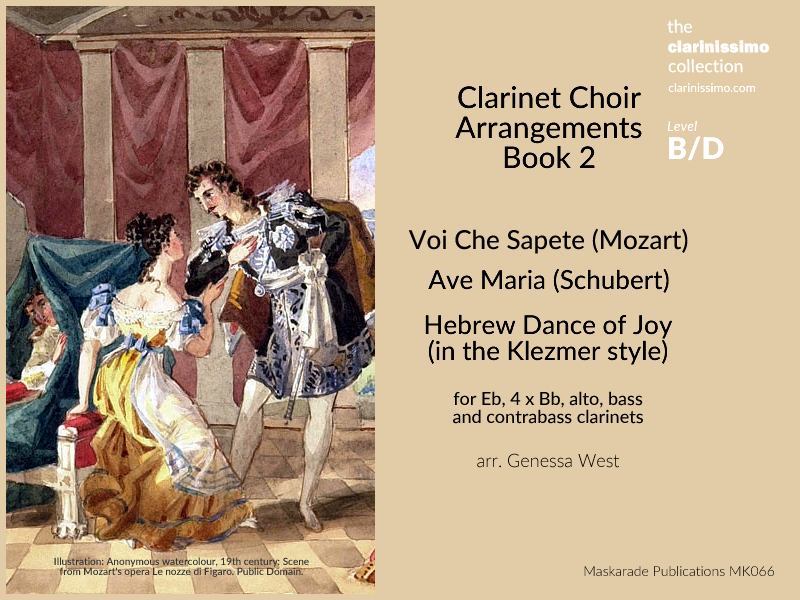 the
clarinissimo
collection
clarinissimo.com

Level
B/D

Clarinet Choir
Arrangements
Book 2

Voi Che Sapete (Mozart)

Ave Maria (Schubert)

Hebrew Dance of Joy
(in the Klezmer style)

for Eb, 4 x Bb, alto, bass
and contrabass clarinets

arr. Genessa West

Illustration: Anonymous watercolour, 19th century: Scene from Mozart's opera Le nozze di Figaro. Public Domain.

Maskarade Publications MK066